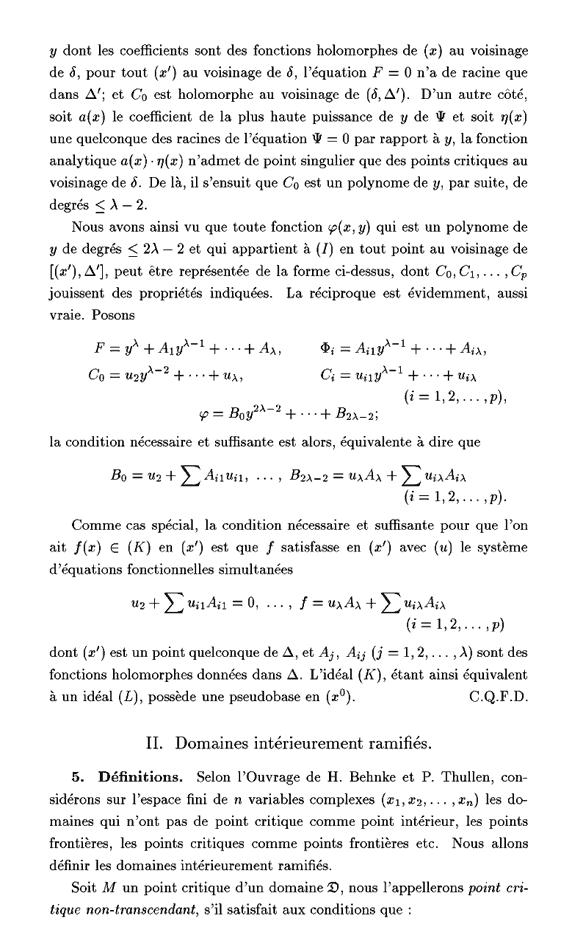 $y$ dont les coefficients sont des fonctions holomorphes de $(x)$ au voisinage de $\delta$, pour tout $(x')$ au voisinage de $\delta$, l'équation $F = 0$ n'a de racine que dans $\Delta'$; et $C_0$ est holomorphe au voisinage de $(\delta, \Delta')$. D'un autre côté, soit $a(x)$ le coefficient de la plus haute puissance de $y$ de $\Psi$ et soit $\eta(x)$ une quelconque des racines de l'équation $\Psi = 0$ par rapport à $y$, la fonction analytique $a(x) \cdot \eta(x)$ n'admet de point singulier que des points critiques au voisinage de $\delta$. De là, il s'ensuit que $C_0$ est un polynome de $y$, par suite, de degrés $\leq \lambda - 2$.

Nous avons ainsi vu que toute fonction $\varphi(x, y)$ qui est un polynome de $y$ de degrés $\leq 2\lambda - 2$ et qui appartient à $(I)$ en tout point au voisinage de $[(x'), \Delta']$, peut être représentée de la forme ci-dessus, dont $C_0, C_1, \ldots, C_p$ jouissent des propriétés indiquées. La réciproque est évidemment, aussi vraie. Posons

$F = y^\lambda + A_1 y^{\lambda-1} + \cdots + A_\lambda, \qquad \Phi_i = A_{i1} y^{\lambda-1} + \cdots + A_{i\lambda},$
$C_0 = u_2 y^{\lambda-2} + \cdots + u_\lambda, \qquad C_i = u_{i1} y^{\lambda-1} + \cdots + u_{i\lambda}$
$(i = 1, 2, \ldots, p),$
$\varphi = B_0 y^{2\lambda-2} + \cdots + B_{2\lambda-2};$

la condition nécessaire et suffisante est alors, équivalente à dire que

$B_0 = u_2 + \sum A_{i1} u_{i1}, \ \ldots, \ B_{2\lambda-2} = u_\lambda A_\lambda + \sum u_{i\lambda} A_{i\lambda}$
$(i = 1, 2, \ldots, p).$

Comme cas spécial, la condition nécessaire et suffisante pour que l'on ait $f(x) \in (K)$ en $(x')$ est que $f$ satisfasse en $(x')$ avec $(u)$ le système d'équations fonctionnelles simultanées

$u_2 + \sum u_{i1} A_{i1} = 0, \ \ldots, \ f = u_\lambda A_\lambda + \sum u_{i\lambda} A_{i\lambda}$
$(i = 1, 2, \ldots, p)$

dont $(x')$ est un point quelconque de $\Delta$, et $A_j$, $A_{ij}$ $(j = 1, 2, \ldots, \lambda)$ sont des fonctions holomorphes données dans $\Delta$. L'idéal $(K)$, étant ainsi équivalent à un idéal $(L)$, possède une pseudobase en $(x^0)$. C.Q.F.D.

II. Domaines intérieurement ramifiés.

**5. Définitions.** Selon l'Ouvrage de H. Behnke et P. Thullen, considérons sur l'espace fini de $n$ variables complexes $(x_1, x_2, \ldots, x_n)$ les domaines qui n'ont pas de point critique comme point intérieur, les points frontières, les points critiques comme points frontières etc. Nous allons définir les domaines intérieurement ramifiés.

Soit $M$ un point critique d'un domaine $\mathfrak{D}$, nous l'appellerons *point critique non-transcendant*, s'il satisfait aux conditions que :